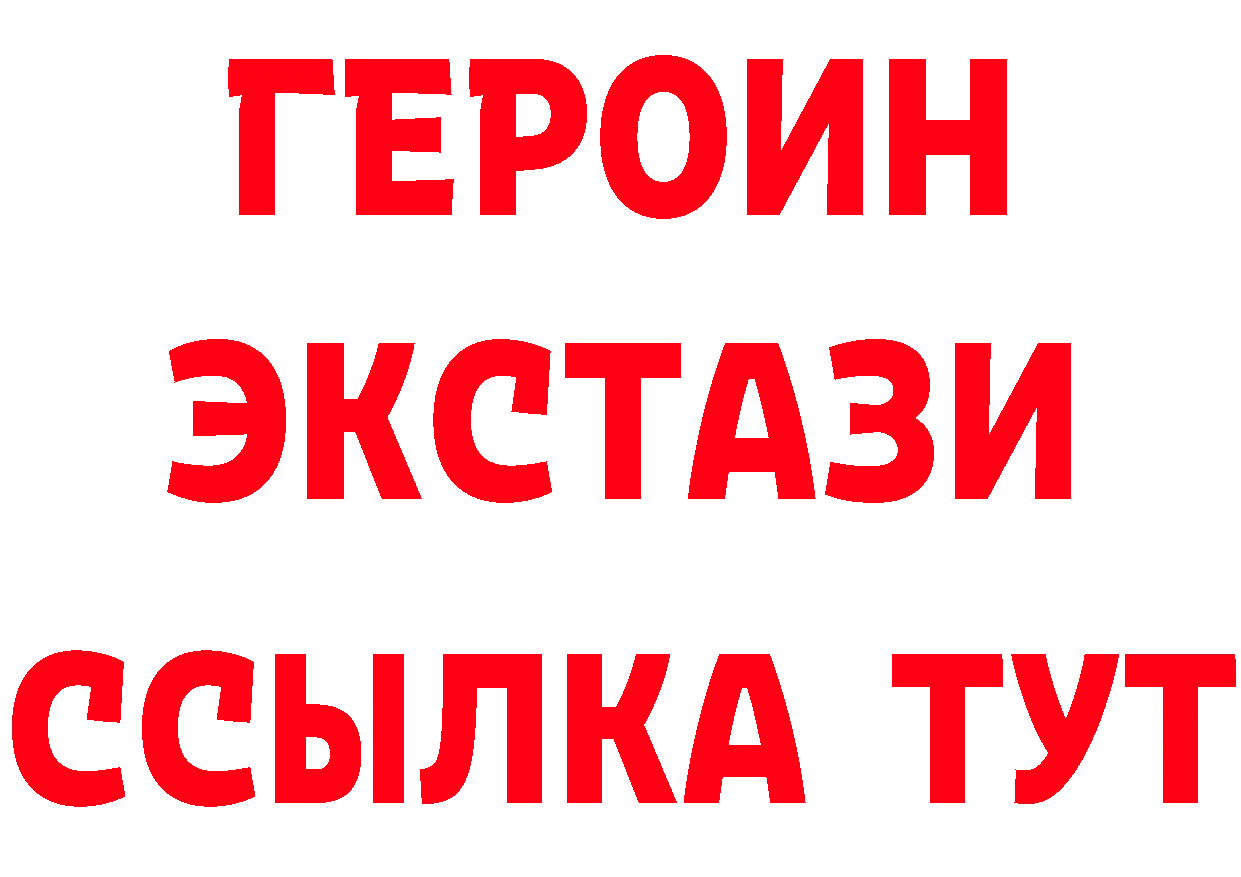 ГЕРОИН
ЭКСТАЗИ
ССЫЛКА ТУТ